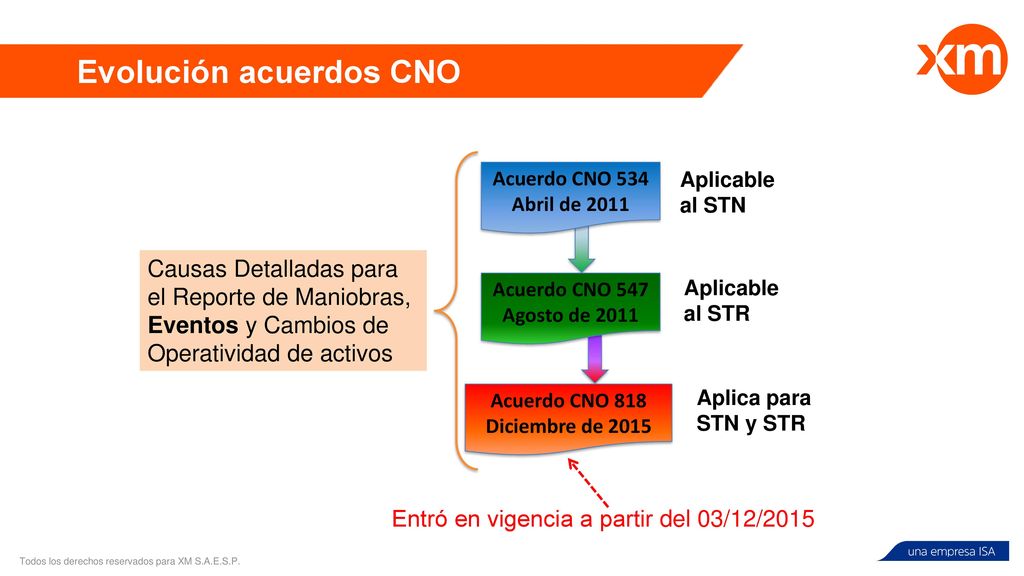 Evolución acuerdos CNO

xm

Causas Detalladas para el Reporte de Maniobras, Eventos y Cambios de Operatividad de activos

Acuerdo CNO 534
Abril de 2011

Aplicable al STN

Acuerdo CNO 547
Agosto de 2011

Aplicable al STR

Acuerdo CNO 818
Diciembre de 2015

Aplica para STN y STR

Entró en vigencia a partir del 03/12/2015

Todos los derechos reservados para XM S.A.E.S.P.

una empresa ISA